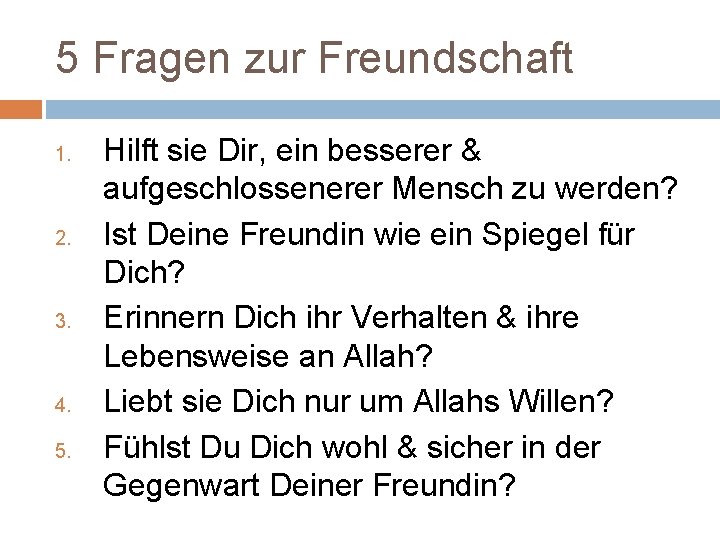 5 Fragen zur Freundschaft

1. Hilft sie Dir, ein besserer & aufgeschlossenerer Mensch zu werden?
2. Ist Deine Freundin wie ein Spiegel für Dich?
3. Erinnern Dich ihr Verhalten & ihre Lebensweise an Allah?
4. Liebt sie Dich nur um Allahs Willen?
5. Fühlst Du Dich wohl & sicher in der Gegenwart Deiner Freundin?